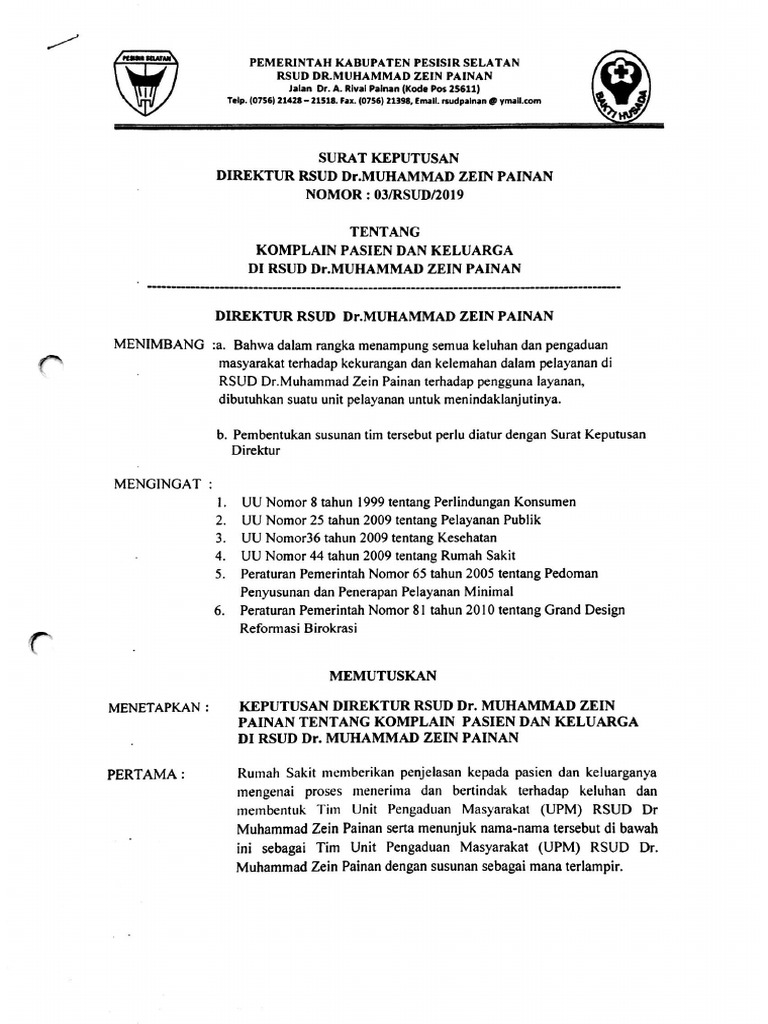 PESISIR SELATAN

PEMERINTAH KABUPATEN PESISIR SELATAN
RSUD DR.MUHAMMAD ZEIN PAINAN
Jalan Dr. A. Rival Painan (Kode Pos 25611)
Telp. (0756) 21428 – 21518. Fax. (0756) 21398, Email. rsudpainan @ ymail.com

BAKTI HUSADA

SURAT KEPUTUSAN
DIREKTUR RSUD Dr.MUHAMMAD ZEIN PAINAN
NOMOR : 03/RSUD/2019

TENTANG
KOMPLAIN PASIEN DAN KELUARGA
DI RSUD Dr.MUHAMMAD ZEIN PAINAN

DIREKTUR RSUD Dr.MUHAMMAD ZEIN PAINAN

MENIMBANG :a. Bahwa dalam rangka menampung semua keluhan dan pengaduan masyarakat terhadap kekurangan dan kelemahan dalam pelayanan di RSUD Dr.Muhammad Zein Painan terhadap pengguna layanan, dibutuhkan suatu unit pelayanan untuk menindaklanjutinya.

b. Pembentukan susunan tim tersebut perlu diatur dengan Surat Keputusan Direktur

MENGINGAT :
1. UU Nomor 8 tahun 1999 tentang Perlindungan Konsumen
2. UU Nomor 25 tahun 2009 tentang Pelayanan Publik
3. UU Nomor36 tahun 2009 tentang Kesehatan
4. UU Nomor 44 tahun 2009 tentang Rumah Sakit
5. Peraturan Pemerintah Nomor 65 tahun 2005 tentang Pedoman Penyusunan dan Penerapan Pelayanan Minimal
6. Peraturan Pemerintah Nomor 81 tahun 2010 tentang Grand Design Reformasi Birokrasi

MEMUTUSKAN

MENETAPKAN : KEPUTUSAN DIREKTUR RSUD Dr. MUHAMMAD ZEIN PAINAN TENTANG KOMPLAIN PASIEN DAN KELUARGA DI RSUD Dr. MUHAMMAD ZEIN PAINAN

PERTAMA : Rumah Sakit memberikan penjelasan kepada pasien dan keluarganya mengenai proses menerima dan bertindak terhadap keluhan dan membentuk Tim Unit Pengaduan Masyarakat (UPM) RSUD Dr Muhammad Zein Painan serta menunjuk nama-nama tersebut di bawah ini sebagai Tim Unit Pengaduan Masyarakat (UPM) RSUD Dr. Muhammad Zein Painan dengan susunan sebagai mana terlampir.